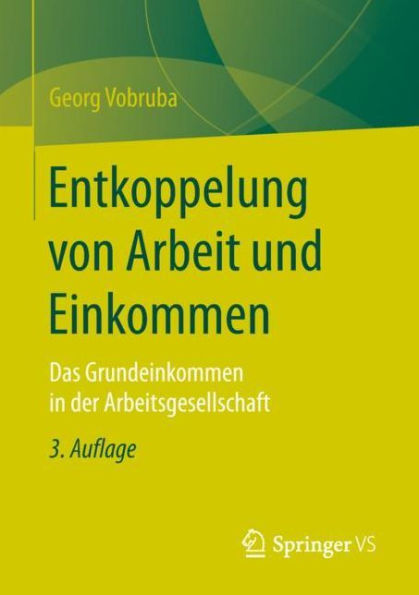 Georg Vobruba

Entkoppelung von Arbeit und Einkommen

Das Grundeinkommen in der Arbeitsgesellschaft

3. Auflage

Springer VS